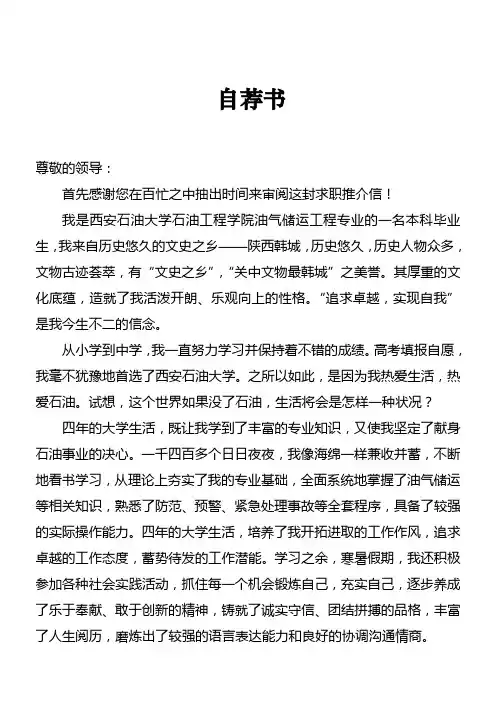 自荐书

尊敬的领导：

首先感谢您在百忙之中抽出时间来审阅这封求职推介信！

我是西安石油大学石油工程学院油气储运工程专业的一名本科毕业生，我来自历史悠久的文史之乡——陕西韩城，历史悠久，历史人物众多，文物古迹荟萃，有“文史之乡”，“关中文物最韩城”之美誉。其厚重的文化底蕴，造就了我活泼开朗、乐观向上的性格。“追求卓越，实现自我”是我今生不二的信念。

从小学到中学，我一直努力学习并保持着不错的成绩。高考填报自愿，我毫不犹豫地首选了西安石油大学。之所以如此，是因为我热爱生活，热爱石油。试想，这个世界如果没了石油，生活将会是怎样一种状况？

四年的大学生活，既让我学到了丰富的专业知识，又使我坚定了献身石油事业的决心。一千四百多个日日夜夜，我像海绵一样兼收并蓄，不断地看书学习，从理论上夯实了我的专业基础，全面系统地掌握了油气储运等相关知识，熟悉了防范、预警、紧急处理事故等全套程序，具备了较强的实际操作能力。四年的大学生活，培养了我开拓进取的工作作风，追求卓越的工作态度，蓄势待发的工作潜能。学习之余，寒暑假期，我还积极参加各种社会实践活动，抓住每一个机会锻炼自己，充实自己，逐步养成了乐于奉献、敢于创新的精神，铸就了诚实守信、团结拼搏的品格，丰富了人生阅历，磨炼出了较强的语言表达能力和良好的协调沟通情商。